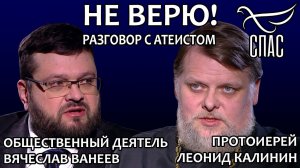 НЕ ВЕРЮ!
РАЗГОВОР С АТЕИСТОМ

СПАС

ОБЩЕСТВЕННЫЙ ДЕЯТЕЛЬ
ВЯЧЕСЛАВ ВАНЕЕВ

ПРОТОИЕРЕЙ
ЛЕОНИД КАЛИНИН